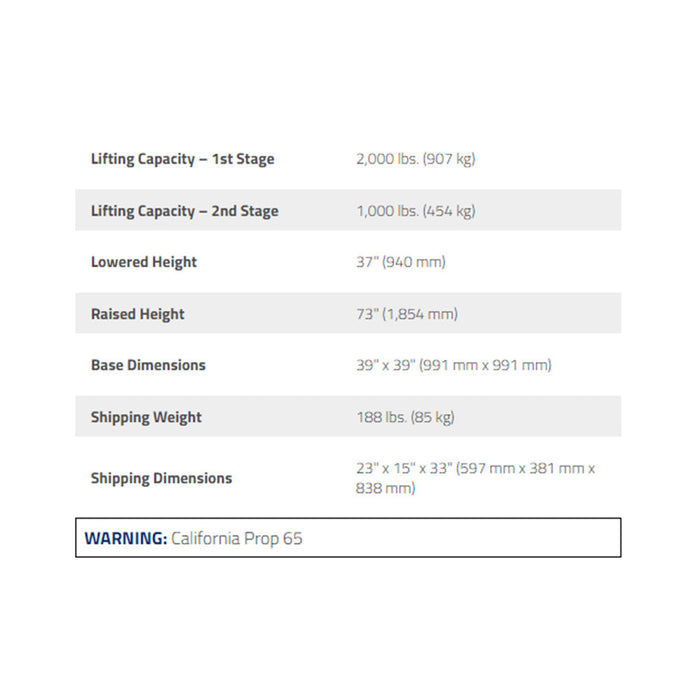 | | |
|---|---|
| Lifting Capacity – 1st Stage | 2,000 lbs. (907 kg) |
| Lifting Capacity – 2nd Stage | 1,000 lbs. (454 kg) |
| Lowered Height | 37" (940 mm) |
| Raised Height | 73" (1,854 mm) |
| Base Dimensions | 39" x 39" (991 mm x 991 mm) |
| Shipping Weight | 188 lbs. (85 kg) |
| Shipping Dimensions | 23" x 15" x 33" (597 mm x 381 mm x 838 mm) |

WARNING: California Prop 65